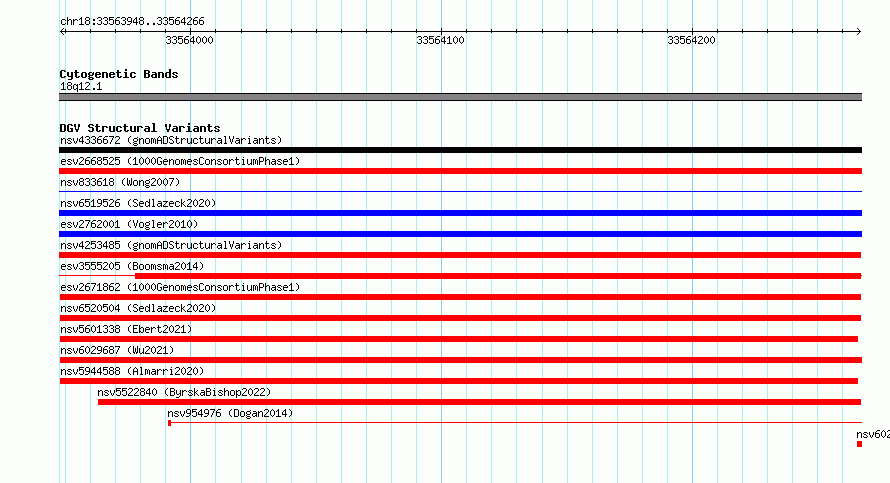 chr18:33563948..33564266

33564000

33564100

33564200

Cytogenetic Bands
18q12.1

DGV Structural Variants
nsv4336672 (gnomADStructuralVariants)
esv2668525 (1000GenomesConsortiumPhase1)
nsv833618 (Wong2007)
nsv6519526 (Sedlazeck2020)
esv2762001 (Vogler2010)
nsv4253485 (gnomADStructuralVariants)
esv3555205 (Boomsma2014)
esv2671862 (1000GenomesConsortiumPhase1)
nsv6520504 (Sedlazeck2020)
nsv5601338 (Ebert2021)
nsv6029687 (Wu2021)
nsv5944588 (Almarri2020)
nsv5522840 (ByrskaBishop2022)
nsv954976 (Dogan2014)
nsv602